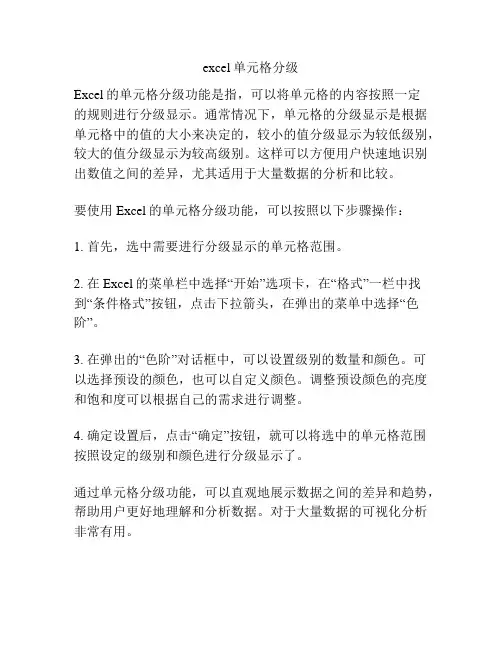 excel 单元格分级

Excel 的单元格分级功能是指，可以将单元格的内容按照一定的规则进行分级显示。通常情况下，单元格的分级显示是根据单元格中的值的大小来决定的，较小的值分级显示为较低级别，较大的值分级显示为较高级别。这样可以方便用户快速地识别出数值之间的差异，尤其适用于大量数据的分析和比较。

要使用 Excel 的单元格分级功能，可以按照以下步骤操作：

1. 首先，选中需要进行分级显示的单元格范围。

2. 在 Excel 的菜单栏中选择“开始”选项卡，在“格式”一栏中找到“条件格式”按钮，点击下拉箭头，在弹出的菜单中选择“色阶”。

3. 在弹出的“色阶”对话框中，可以设置级别的数量和颜色。可以选择预设的颜色，也可以自定义颜色。调整预设颜色的亮度和饱和度可以根据自己的需求进行调整。

4. 确定设置后，点击“确定”按钮，就可以将选中的单元格范围按照设定的级别和颜色进行分级显示了。

通过单元格分级功能，可以直观地展示数据之间的差异和趋势，帮助用户更好地理解和分析数据。对于大量数据的可视化分析非常有用。